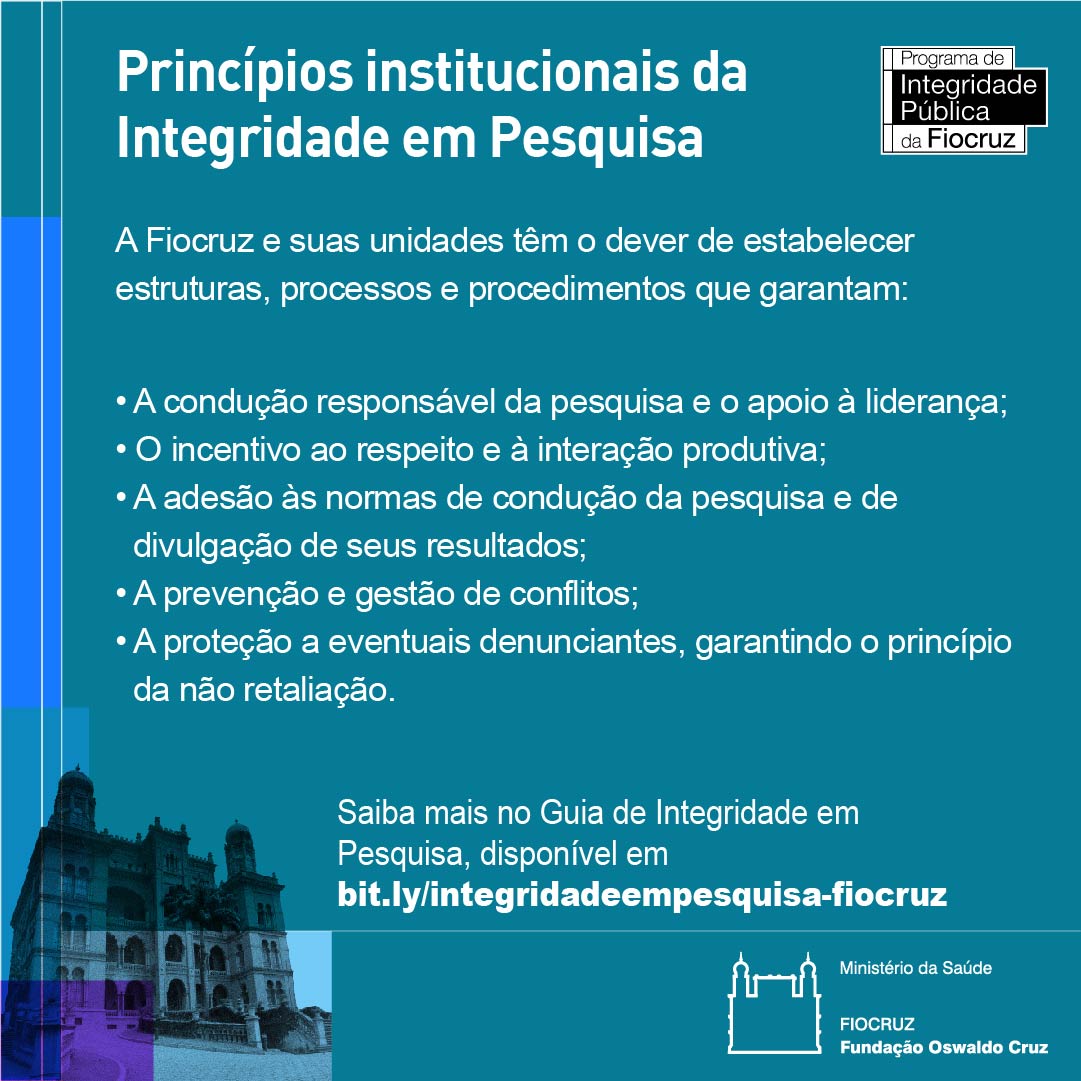 Princípios institucionais da Integridade em Pesquisa

Programa de Integridade Pública da Fiocruz

A Fiocruz e suas unidades têm o dever de estabelecer estruturas, processos e procedimentos que garantam:

• A condução responsável da pesquisa e o apoio à liderança;
• O incentivo ao respeito e à interação produtiva;
• A adesão às normas de condução da pesquisa e de divulgação de seus resultados;
• A prevenção e gestão de conflitos;
• A proteção a eventuais denunciantes, garantindo o princípio da não retaliação.

Saiba mais no Guia de Integridade em Pesquisa, disponível em
bit.ly/integridadeempesquisa-fiocruz

Ministério da Saúde

FIOCRUZ
Fundação Oswaldo Cruz